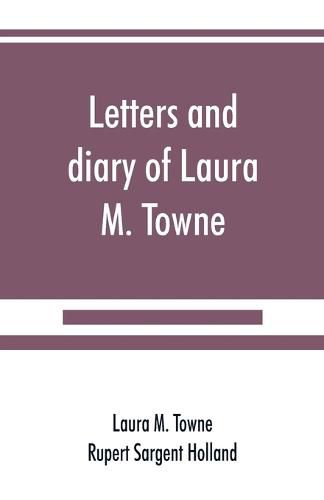 Letters and diary of Laura M. Towne

Laura M. Towne
Rupert Sargent Holland